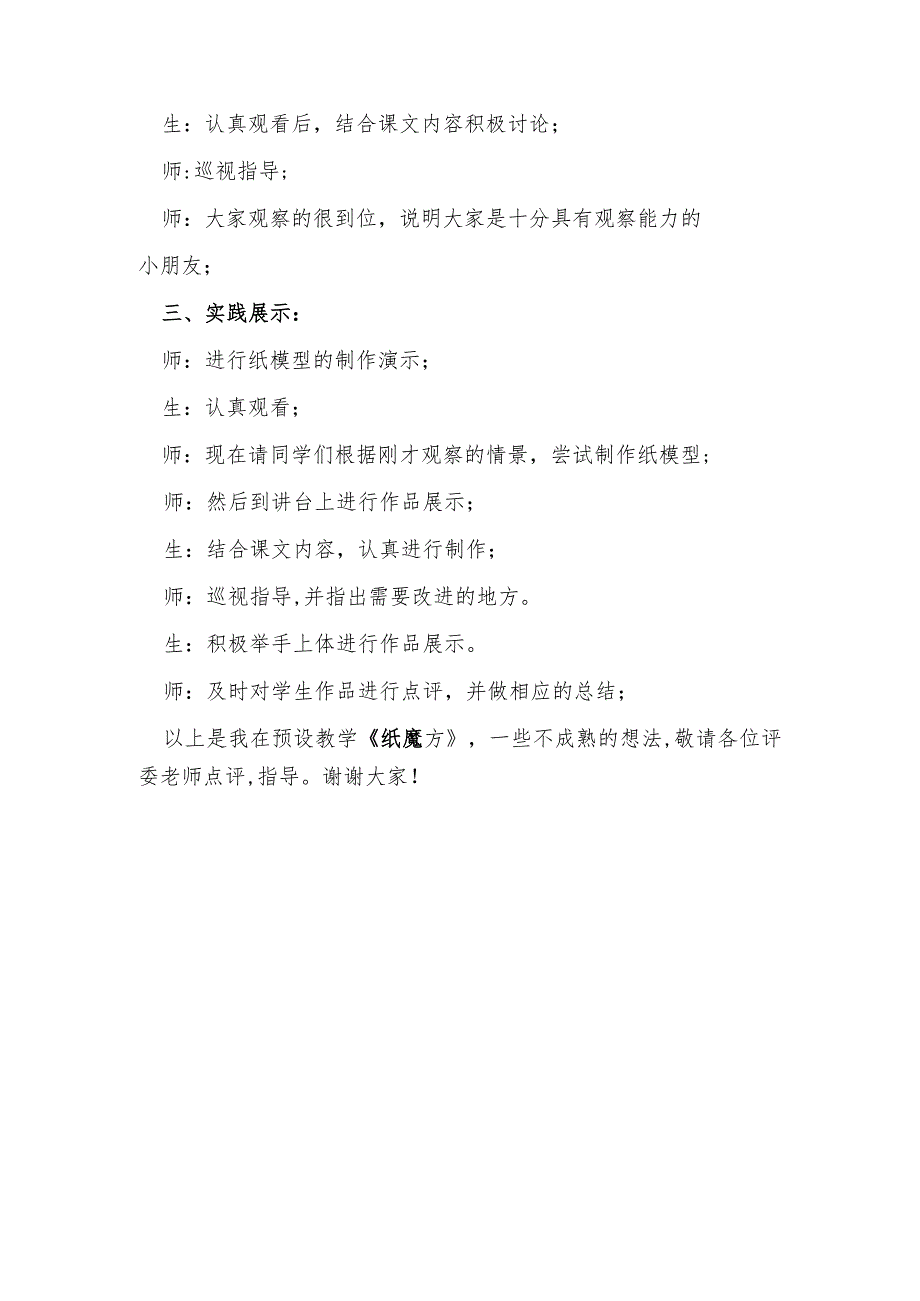 生：认真观看后，结合课文内容积极讨论；

师:巡视指导；

师：大家观察的很到位，说明大家是十分具有观察能力的小朋友；

三、实践展示：

师：进行纸模型的制作演示；

生：认真观看；

师：现在请同学们根据刚才观察的情景，尝试制作纸模型；

师：然后到讲台上进行作品展示；

生：结合课文内容，认真进行制作；

师：巡视指导,并指出需要改进的地方。

生：积极举手上体进行作品展示。

师：及时对学生作品进行点评，并做相应的总结；

以上是我在预设教学《纸魔方》，一些不成熟的想法,敬请各位评委老师点评,指导。谢谢大家！